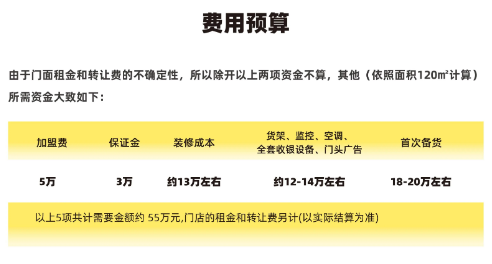 费用预算

由于门面租金和转让费的不确定性，所以除开以上两项资金不算，其他（依照面积120㎡计算）所需资金大致如下：

| 加盟费 | 保证金 | 装修成本 | 货架、监控、空调、全套收银设备、门头广告 | 首次备货 |
|---|---|---|---|---|
| 5万 | 3万 | 约13万左右 | 约12-14万左右 | 18-20万左右 |

以上5项共计需要金额约 55万元,门店的租金和转让费另计(以实际结算为准)